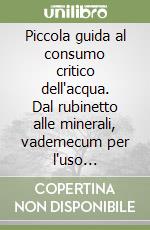 unilibro

Piccola guida al consumo critico dell'acqua. Dal rubinetto alle minerali, vademecum per l'uso…

COPERTINA NON DISPONIBILE